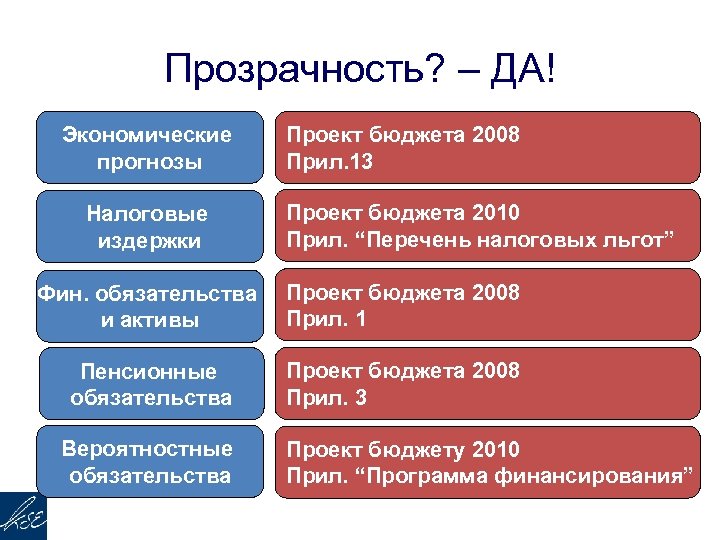 Прозрачность? – ДА!

Экономические прогнозы

Проект бюджета 2008
Прил.13

Налоговые издержки

Проект бюджета 2010
Прил. “Перечень налоговых льгот”

Фин. обязательства и активы

Проект бюджета 2008
Прил. 1

Пенсионные обязательства

Проект бюджета 2008
Прил. 3

Вероятностные обязательства

Проект бюджету 2010
Прил. “Программа финансирования”

KSE